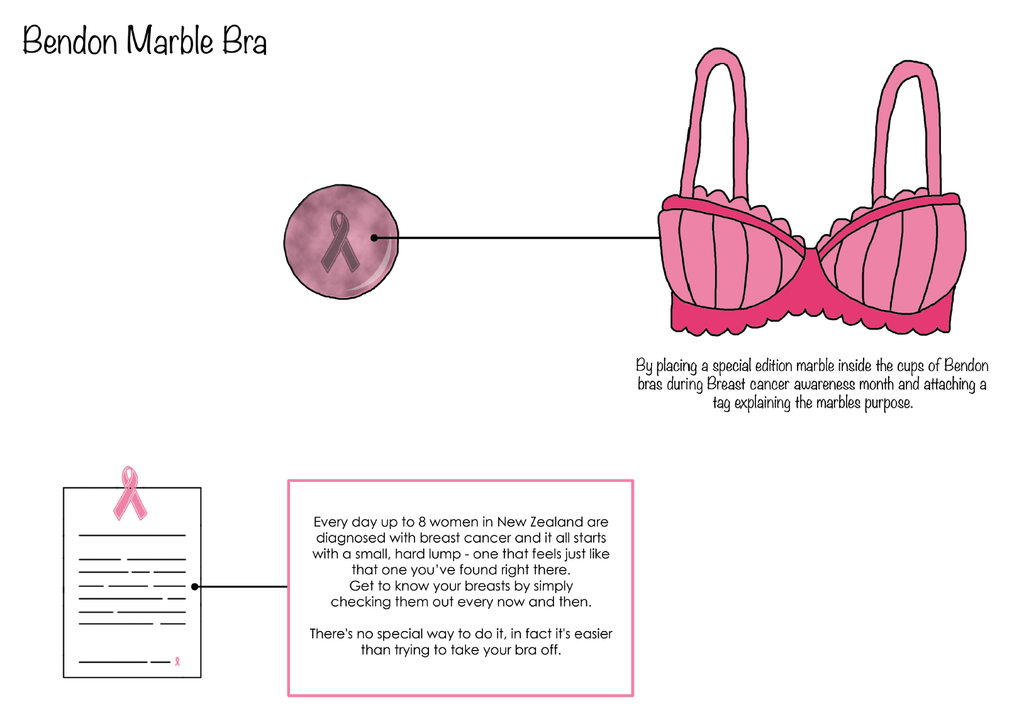 Bendon Marble Bra

By placing a special edition marble inside the cups of Bendon bras during Breast cancer awareness month and attaching a tag explaining the marbles purpose.

Every day up to 8 women in New Zealand are diagnosed with breast cancer and it all starts with a small, hard lump - one that feels just like that one you've found right there.
Get to know your breasts by simply checking them out every now and then.

There's no special way to do it, in fact it's easier than trying to take your bra off.